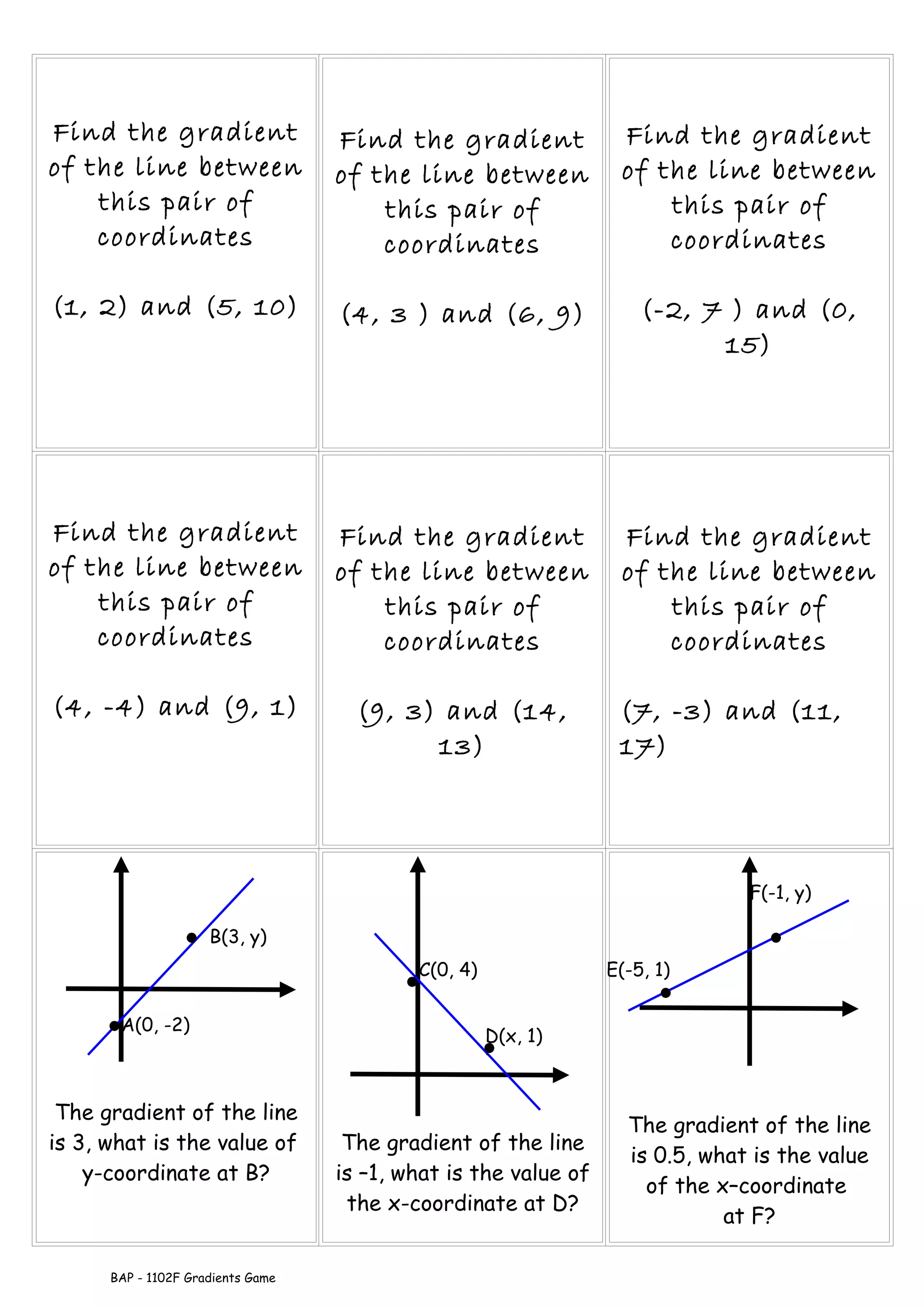 Find the gradient of the line between this pair of coordinates

(1, 2) and (5, 10)

Find the gradient of the line between this pair of coordinates

(4, 3 ) and (6, 9)

Find the gradient of the line between this pair of coordinates

(-2, 7 ) and (0, 15)

Find the gradient of the line between this pair of coordinates

(4, -4) and (9, 1)

Find the gradient of the line between this pair of coordinates

(9, 3) and (14, 13)

Find the gradient of the line between this pair of coordinates

(7, -3) and (11, 17)

B(3, y)

A(0, -2)

The gradient of the line is 3, what is the value of y-coordinate at B?

C(0, 4)

D(x, 1)

The gradient of the line is –1, what is the value of the x-coordinate at D?

F(-1, y)

E(-5, 1)

The gradient of the line is 0.5, what is the value of the x–coordinate at F?

BAP - 1102F Gradients Game